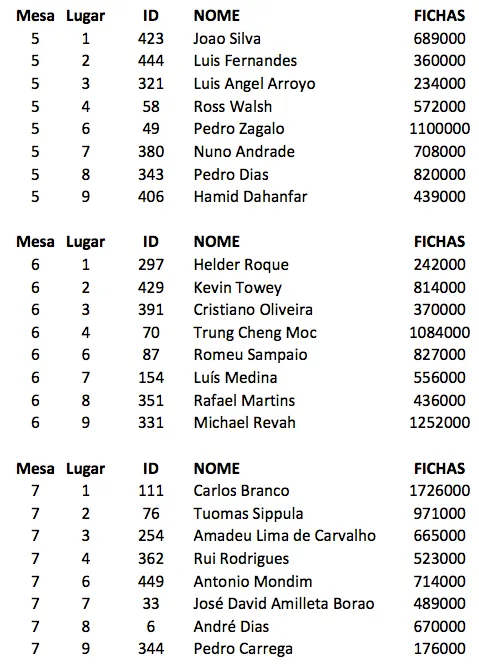 | Mesa | Lugar | ID | NOME | FICHAS |
|---|---|---|---|---|
| 5 | 1 | 423 | Joao Silva | 689000 |
| 5 | 2 | 444 | Luis Fernandes | 360000 |
| 5 | 3 | 321 | Luis Angel Arroyo | 234000 |
| 5 | 4 | 58 | Ross Walsh | 572000 |
| 5 | 6 | 49 | Pedro Zagalo | 1100000 |
| 5 | 7 | 380 | Nuno Andrade | 708000 |
| 5 | 8 | 343 | Pedro Dias | 820000 |
| 5 | 9 | 406 | Hamid Dahanfar | 439000 |

| Mesa | Lugar | ID | NOME | FICHAS |
|---|---|---|---|---|
| 6 | 1 | 297 | Helder Roque | 242000 |
| 6 | 2 | 429 | Kevin Towey | 814000 |
| 6 | 3 | 391 | Cristiano Oliveira | 370000 |
| 6 | 4 | 70 | Trung Cheng Moc | 1084000 |
| 6 | 6 | 87 | Romeu Sampaio | 827000 |
| 6 | 7 | 154 | Luís Medina | 556000 |
| 6 | 8 | 351 | Rafael Martins | 436000 |
| 6 | 9 | 331 | Michael Revah | 1252000 |

| Mesa | Lugar | ID | NOME | FICHAS |
|---|---|---|---|---|
| 7 | 1 | 111 | Carlos Branco | 1726000 |
| 7 | 2 | 76 | Tuomas Sippula | 971000 |
| 7 | 3 | 254 | Amadeu Lima de Carvalho | 665000 |
| 7 | 4 | 362 | Rui Rodrigues | 523000 |
| 7 | 6 | 449 | Antonio Mondim | 714000 |
| 7 | 7 | 33 | José David Amilleta Borao | 489000 |
| 7 | 8 | 6 | André Dias | 670000 |
| 7 | 9 | 344 | Pedro Carrega | 176000 |